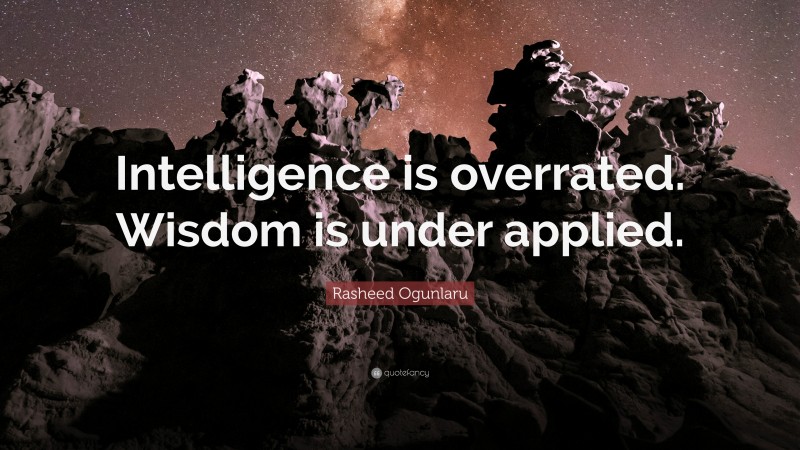 Intelligence is overrated. Wisdom is under applied.

Rasheed Ogunlaru

quotefancy